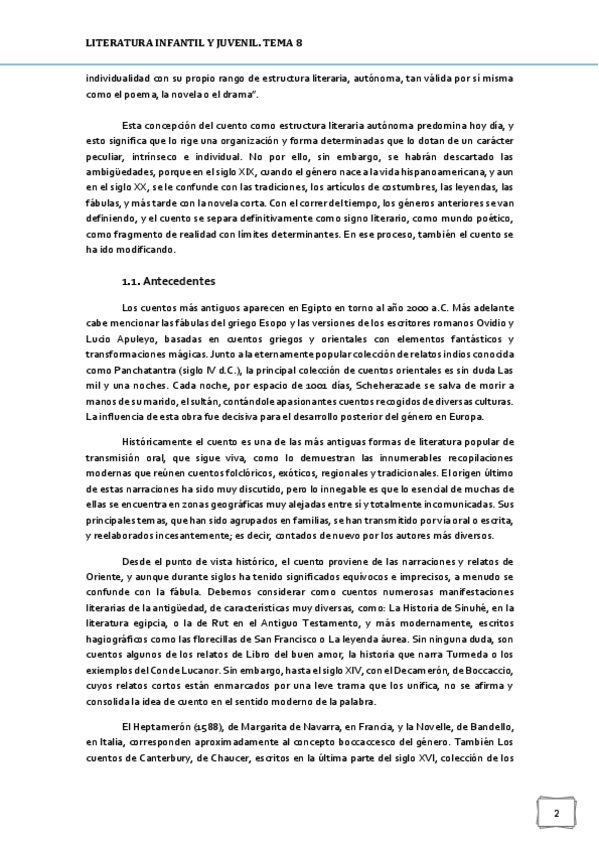 LITERATURA INFANTIL Y JUVENIL. TEMA 8

individualidad con su propio rango de estructura literaria, autónoma, tan válida por sí misma como el poema, la novela o el drama".

Esta concepción del cuento como estructura literaria autónoma predomina hoy día, y esto significa que lo rige una organización y forma determinadas que lo dotan de un carácter peculiar, intrínseco e individual. No por ello, sin embargo, se habrán descartado las ambigüedades, porque en el siglo XIX, cuando el género nace a la vida hispanoamericana, y aun en el siglo XX, se le confunde con las tradiciones, los artículos de costumbres, las leyendas, las fábulas, y más tarde con la novela corta. Con el correr del tiempo, los géneros anteriores se van definiendo, y el cuento se separa definitivamente como signo literario, como mundo poético, como fragmento de realidad con límites determinantes. En ese proceso, también el cuento se ha ido modificando.

1.1. Antecedentes

Los cuentos más antiguos aparecen en Egipto en torno al año 2000 a.C. Más adelante cabe mencionar las fábulas del griego Esopo y las versiones de los escritores romanos Ovidio y Lucio Apuleyo, basadas en cuentos griegos y orientales con elementos fantásticos y transformaciones mágicas. Junto a la eternamente popular colección de relatos indios conocida como Panchatantra (siglo IV d.C.), la principal colección de cuentos orientales es sin duda Las mil y una noches. Cada noche, por espacio de 1001 días, Scheherazade se salva de morir a manos de su marido, el sultán, contándole apasionantes cuentos recogidos de diversas culturas. La influencia de esta obra fue decisiva para el desarrollo posterior del género en Europa.

Históricamente el cuento es una de las más antiguas formas de literatura popular de transmisión oral, que sigue viva, como lo demuestran las innumerables recopilaciones modernas que reúnen cuentos folclóricos, exóticos, regionales y tradicionales. El origen último de estas narraciones ha sido muy discutido, pero lo innegable es que lo esencial de muchas de ellas se encuentra en zonas geográficas muy alejadas entre sí y totalmente incomunicadas. Sus principales temas, que han sido agrupados en familias, se han transmitido por vía oral o escrita, y reelaborados incesantemente; es decir, contados de nuevo por los autores más diversos.

Desde el punto de vista histórico, el cuento proviene de las narraciones y relatos de Oriente, y aunque durante siglos ha tenido significados equívocos e imprecisos, a menudo se confunde con la fábula. Debemos considerar como cuentos numerosas manifestaciones literarias de la antigüedad, de características muy diversas, como: La Historia de Sinuhé, en la literatura egipcia, o la de Rut en el Antiguo Testamento, y más modernamente, escritos hagiográficos como las florecillas de San Francisco o La leyenda áurea. Sin ninguna duda, son cuentos algunos de los relatos de Libro del buen amor, la historia que narra Turmeda o los exiemplos del Conde Lucanor. Sin embargo, hasta el siglo XIV, con el Decamerón, de Boccaccio, cuyos relatos cortos están enmarcados por una leve trama que los unifica, no se afirma y consolida la idea de cuento en el sentido moderno de la palabra.

El Heptamerón (1588), de Margarita de Navarra, en Francia, y la Novelle, de Bandello, en Italia, corresponden aproximadamente al concepto boccaccesco del género. También Los cuentos de Canterbury, de Chaucer, escritos en la última parte del siglo XVI, colección de los

2